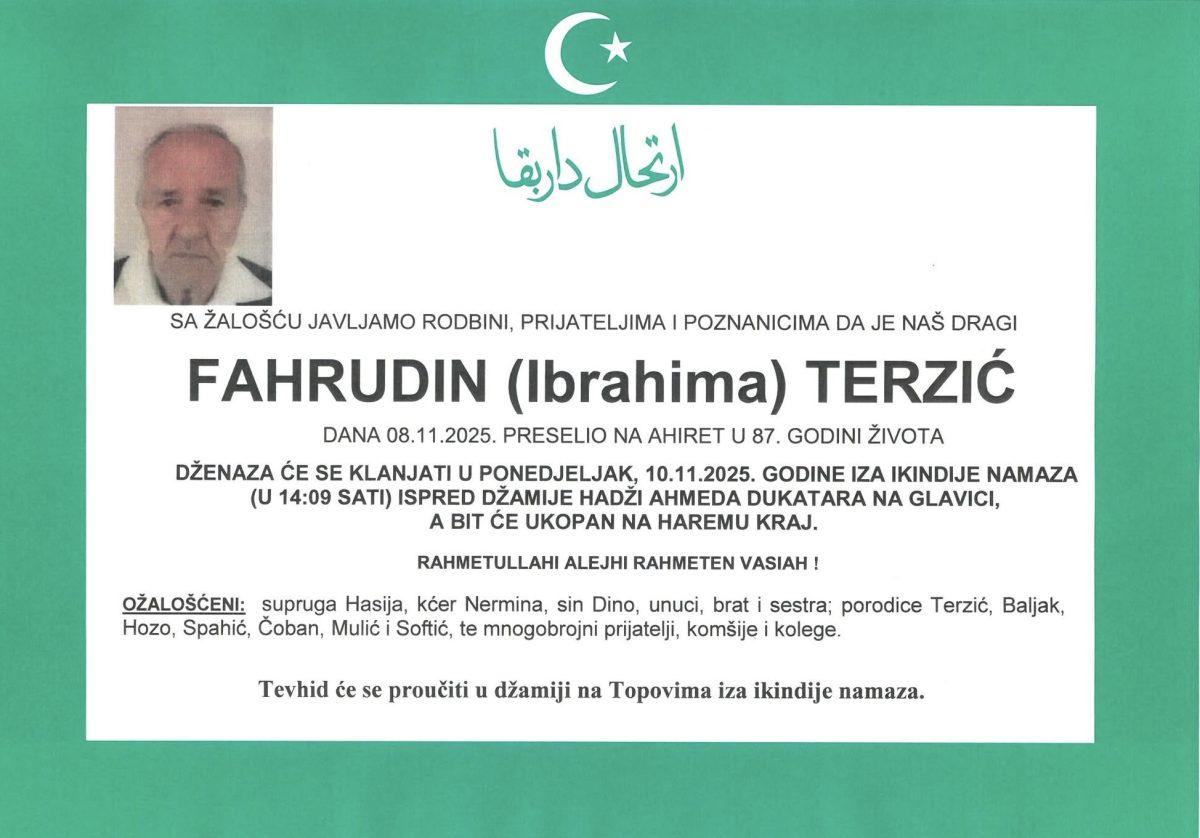 ارتحال دار بقا

SA ŽALOŠĆU JAVLJAMO RODBINI, PRIJATELJIMA I POZNANICIMA DA JE NAŠ DRAGI

FAHRUDIN (Ibrahima) TERZIĆ

DANA 08.11.2025. PRESELIO NA AHIRET U 87. GODINI ŽIVOTA

DŽENAZA ĆE SE KLANJATI U PONEDJELJAK, 10.11.2025. GODINE IZA IKINDIJE NAMAZA (U 14:09 SATI) ISPRED DŽAMIJE HADŽI AHMEDA DUKATARA NA GLAVICI, A BIT ĆE UKOPAN NA HAREMU KRAJ.

RAHMETULLAHI ALEJHI RAHMETEN VASIAH !

OŽALOŠĆENI: supruga Hasija, kćer Nermina, sin Dino, unuci, brat i sestra; porodice Terzić, Baljak, Hozo, Spahić, Čoban, Mulić i Softić, te mnogobrojni prijatelji, komšije i kolege.

Tevhid će se proučiti u džamiji na Topovima iza ikindije namaza.